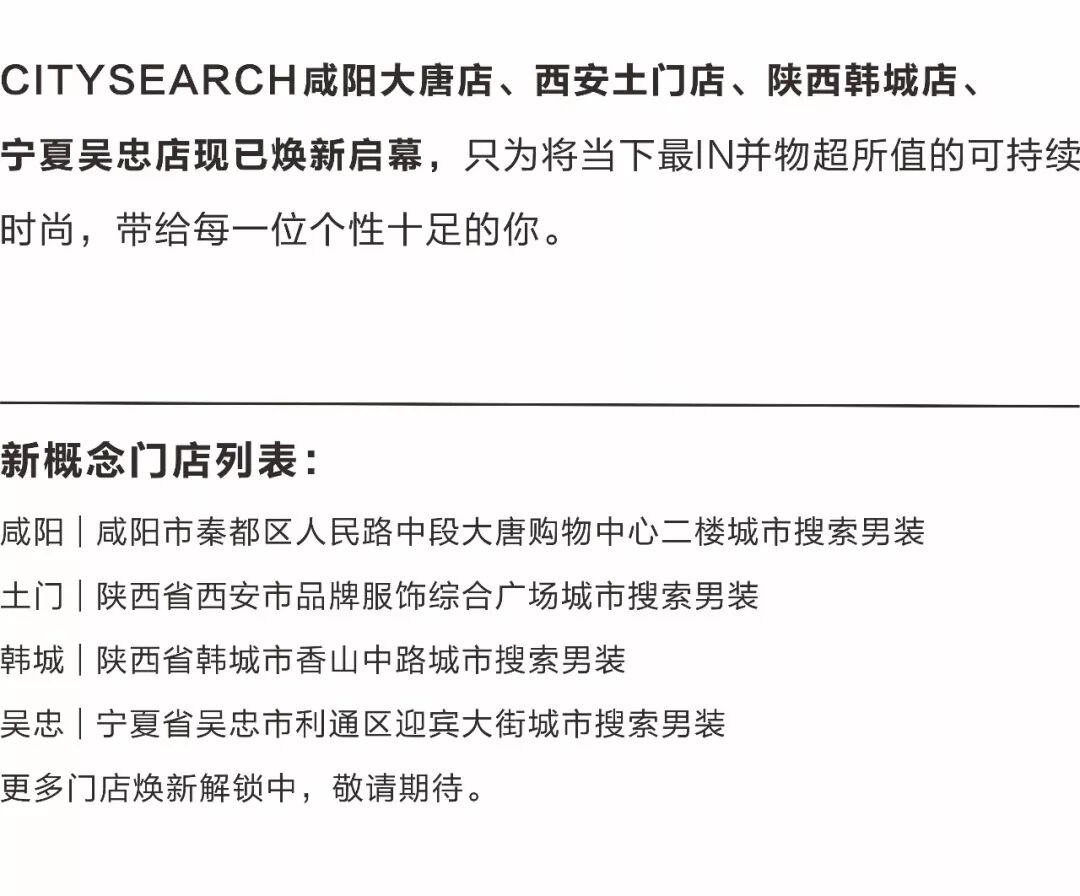 CITYSEARCH咸阳大唐店、西安土门店、陕西韩城店、宁夏吴忠店现已焕新启幕，只为将当下最IN并物超所值的可持续时尚，带给每一位个性十足的你。

新概念门店列表：
咸阳｜咸阳市秦都区人民路中段大唐购物中心二楼城市搜索男装
土门｜陕西省西安市品牌服饰综合广场城市搜索男装
韩城｜陕西省韩城市香山中路城市搜索男装
吴忠｜宁夏省吴忠市利通区迎宾大街城市搜索男装
更多门店焕新解锁中，敬请期待。